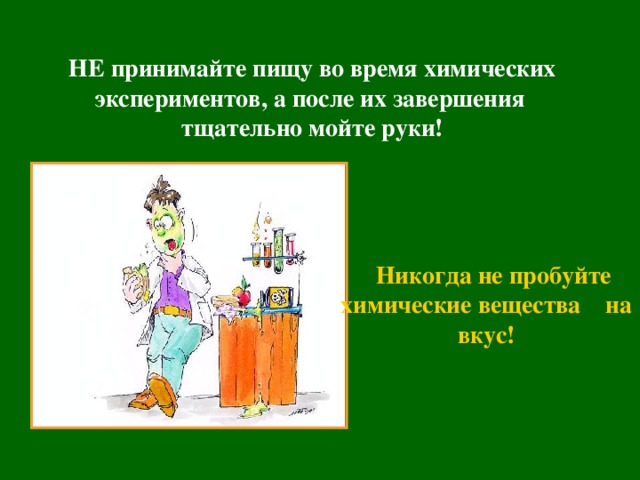 НЕ принимайте пищу во время химических экспериментов, а после их завершения тщательно мойте руки!

Никогда не пробуйте химические вещества на вкус!